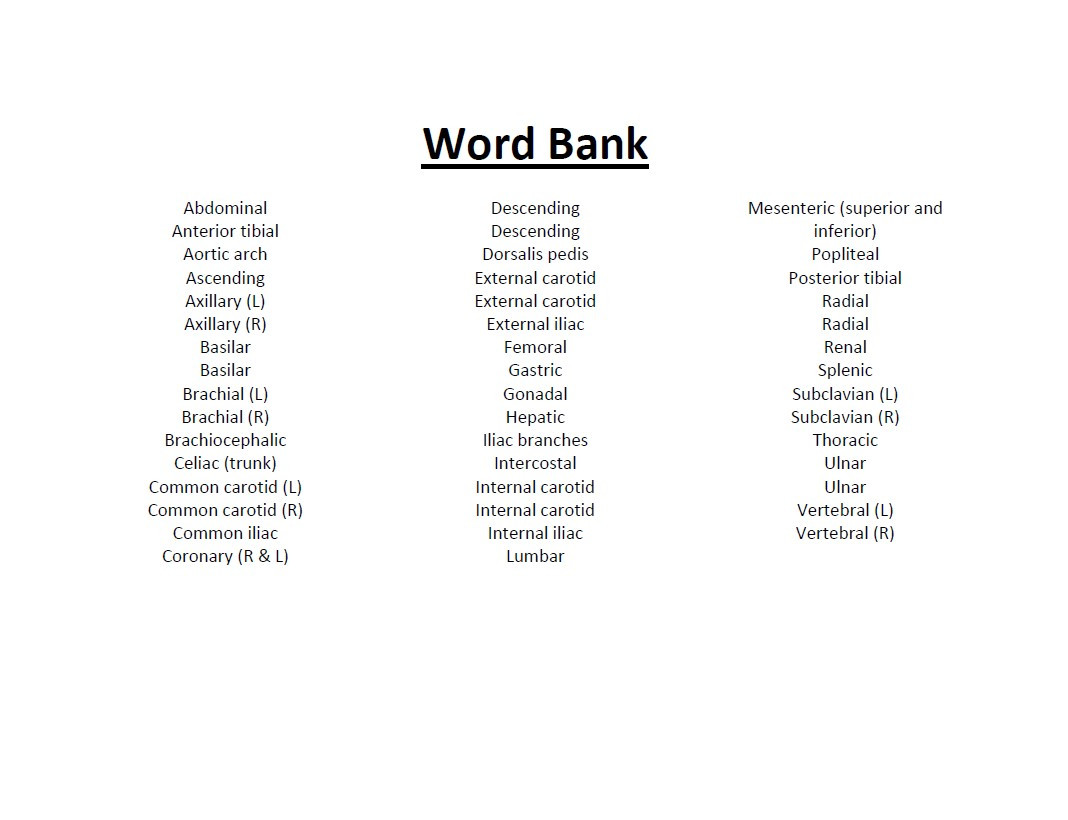 Word Bank

Abdominal
Anterior tibial
Aortic arch
Ascending
Axillary (L)
Axillary (R)
Basilar
Basilar
Brachial (L)
Brachial (R)
Brachiocephalic
Celiac (trunk)
Common carotid (L)
Common carotid (R)
Common iliac
Coronary (R & L)

Descending
Descending
Dorsalis pedis
External carotid
External carotid
External iliac
Femoral
Gastric
Gonadal
Hepatic
Iliac branches
Intercostal
Internal carotid
Internal carotid
Internal iliac
Lumbar

Mesenteric (superior and inferior)
Popliteal
Posterior tibial
Radial
Radial
Renal
Splenic
Subclavian (L)
Subclavian (R)
Thoracic
Ulnar
Ulnar
Vertebral (L)
Vertebral (R)